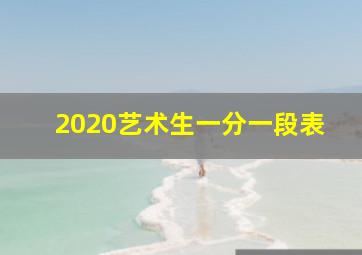 2020艺术生一分一段表